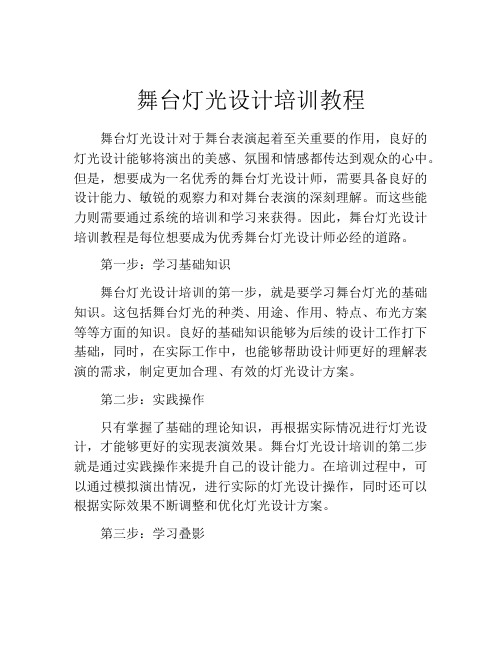 舞台灯光设计培训教程

舞台灯光设计对于舞台表演起着至关重要的作用，良好的灯光设计能够将演出的美感、氛围和情感都传达到观众的心中。但是，想要成为一名优秀的舞台灯光设计师，需要具备良好的设计能力、敏锐的观察力和对舞台表演的深刻理解。而这些能力则需要通过系统的培训和学习来获得。因此，舞台灯光设计培训教程是每位想要成为优秀舞台灯光设计师必经的道路。

第一步：学习基础知识

舞台灯光设计培训的第一步，就是要学习舞台灯光的基础知识。这包括舞台灯光的种类、用途、作用、特点、布光方案等等方面的知识。良好的基础知识能够为后续的设计工作打下基础，同时，在实际工作中，也能够帮助设计师更好的理解表演的需求，制定更加合理、有效的灯光设计方案。

第二步：实践操作

只有掌握了基础的理论知识，再根据实际情况进行灯光设计，才能够更好的实现表演效果。舞台灯光设计培训的第二步就是通过实践操作来提升自己的设计能力。在培训过程中，可以通过模拟演出情况，进行实际的灯光设计操作，同时还可以根据实际效果不断调整和优化灯光设计方案。

第三步：学习叠影